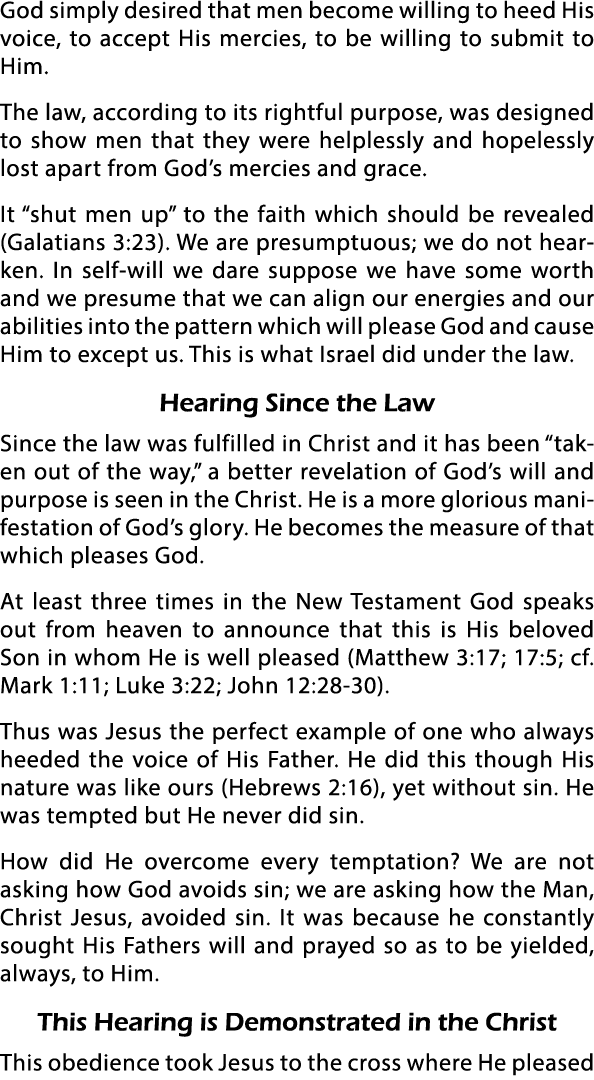 God simply desired that men become willing to heed His voice, to accept His mercies, to be willing to submit to Him.

The law, according to its rightful purpose, was designed to show men that they were helplessly and hopelessly lost apart from God's mercies and grace.

It "shut men up" to the faith which should be revealed (Galatians 3:23). We are presumptuous; we do not hearken. In self-will we dare suppose we have some worth and we presume that we can align our energies and our abilities into the pattern which will please God and cause Him to except us. This is what Israel did under the law.

Hearing Since the Law

Since the law was fulfilled in Christ and it has been "taken out of the way," a better revelation of God's will and purpose is seen in the Christ. He is a more glorious manifestation of God's glory. He becomes the measure of that which pleases God.

At least three times in the New Testament God speaks out from heaven to announce that this is His beloved Son in whom He is well pleased (Matthew 3:17; 17:5; cf. Mark 1:11; Luke 3:22; John 12:28-30).

Thus was Jesus the perfect example of one who always heeded the voice of His Father. He did this though His nature was like ours (Hebrews 2:16), yet without sin. He was tempted but He never did sin.

How did He overcome every temptation? We are not asking how God avoids sin; we are asking how the Man, Christ Jesus, avoided sin. It was because he constantly sought His Fathers will and prayed so as to be yielded, always, to Him.

This Hearing is Demonstrated in the Christ

This obedience took Jesus to the cross where He pleased